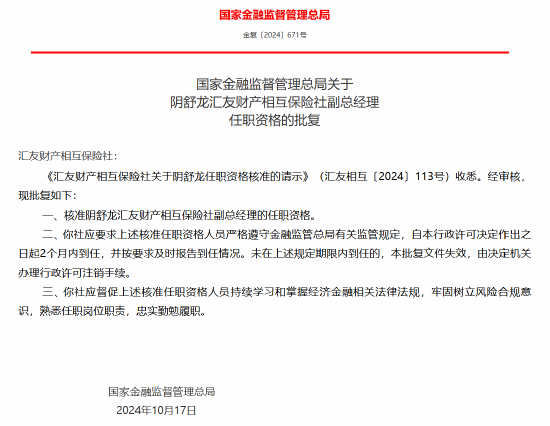 国家金融监督管理总局

金复〔2024〕671号

国家金融监督管理总局关于
阴舒龙汇友财产相互保险社副总经理
任职资格的批复

汇友财产相互保险社：

《汇友财产相互保险社关于阴舒龙任职资格核准的请示》（汇友相互〔2024〕113号）收悉。经审核，现批复如下：

一、核准阴舒龙汇友财产相互保险社副总经理的任职资格。

二、你社应要求上述核准任职资格人员严格遵守金融监管总局有关监管规定，自本行政许可决定作出之日起2个月内到任，并按要求及时报告到任情况。未在上述规定期限内到任的，本批复文件失效，由决定机关办理行政许可注销手续。

三、你社应督促上述核准任职资格人员持续学习和掌握经济金融相关法律法规，牢固树立风险合规意识，熟悉任职岗位职责，忠实勤勉履职。

国家金融监督管理总局
2024年10月17日